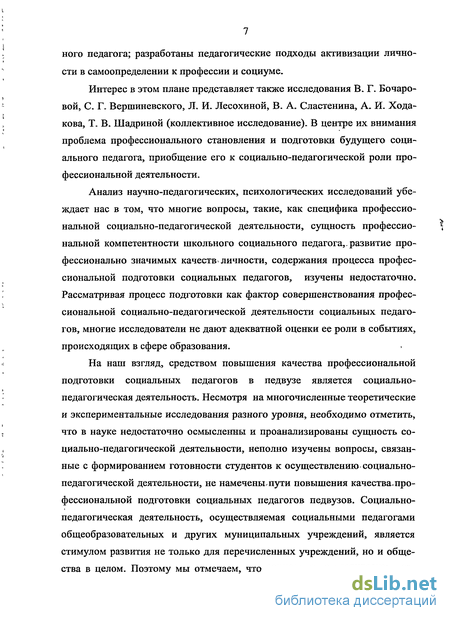 7

ного педагога; разработаны педагогические подходы активизации личности в самоопределении к профессии и социуме.

Интерес в этом плане представляет также исследования В. Г. Бочаровой, С. Г. Вершиневского, Л. И. Лесохиной, В. А. Сластенина, А. И. Ходакова, Т. В. Шадриной (коллективное исследование). В центре их внимания проблема профессионального становления и подготовки будущего социального педагога, приобщение его к социально-педагогической роли профессиональной деятельности.

Анализ научно-педагогических, психологических исследований убеждает нас в том, что многие вопросы, такие, как специфика профессиональной социально-педагогической деятельности, сущность профессиональной компетентности школьного социального педагога, развитие профессионально значимых качеств личности, содержания процесса профессиональной подготовки социальных педагогов, изучены недостаточно. Рассматривая процесс подготовки как фактор совершенствования профессиональной социально-педагогической деятельности социальных педагогов, многие исследователи не дают адекватной оценки ее роли в событиях, происходящих в сфере образования.

На наш взгляд, средством повышения качества профессиональной подготовки социальных педагогов в педвузе является социально-педагогическая деятельность. Несмотря на многочисленные теоретические и экспериментальные исследования разного уровня, необходимо отметить, что в науке недостаточно осмысленны и проанализированы сущность социально-педагогической деятельности, неполно изучены вопросы, связанные с формированием готовности студентов к осуществлению социально-педагогической деятельности, не намечены пути повышения качества профессиональной подготовки социальных педагогов педвузов. Социально-педагогическая деятельность, осуществляемая социальными педагогами общеобразовательных и других муниципальных учреждений, является стимулом развития не только для перечисленных учреждений, но и общества в целом. Поэтому мы отмечаем, что

dsLib.net
библиотека диссертаций